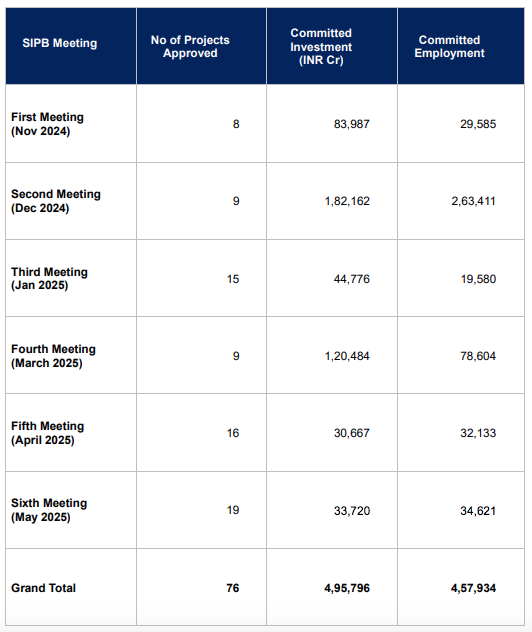 | SIPB Meeting | No of Projects Approved | Committed Investment (INR Cr) | Committed Employment |
|---|---|---|---|
| First Meeting (Nov 2024) | 8 | 83,987 | 29,585 |
| Second Meeting (Dec 2024) | 9 | 1,82,162 | 2,63,411 |
| Third Meeting (Jan 2025) | 15 | 44,776 | 19,580 |
| Fourth Meeting (March 2025) | 9 | 1,20,484 | 78,604 |
| Fifth Meeting (April 2025) | 16 | 30,667 | 32,133 |
| Sixth Meeting (May 2025) | 19 | 33,720 | 34,621 |
| Grand Total | 76 | 4,95,796 | 4,57,934 |